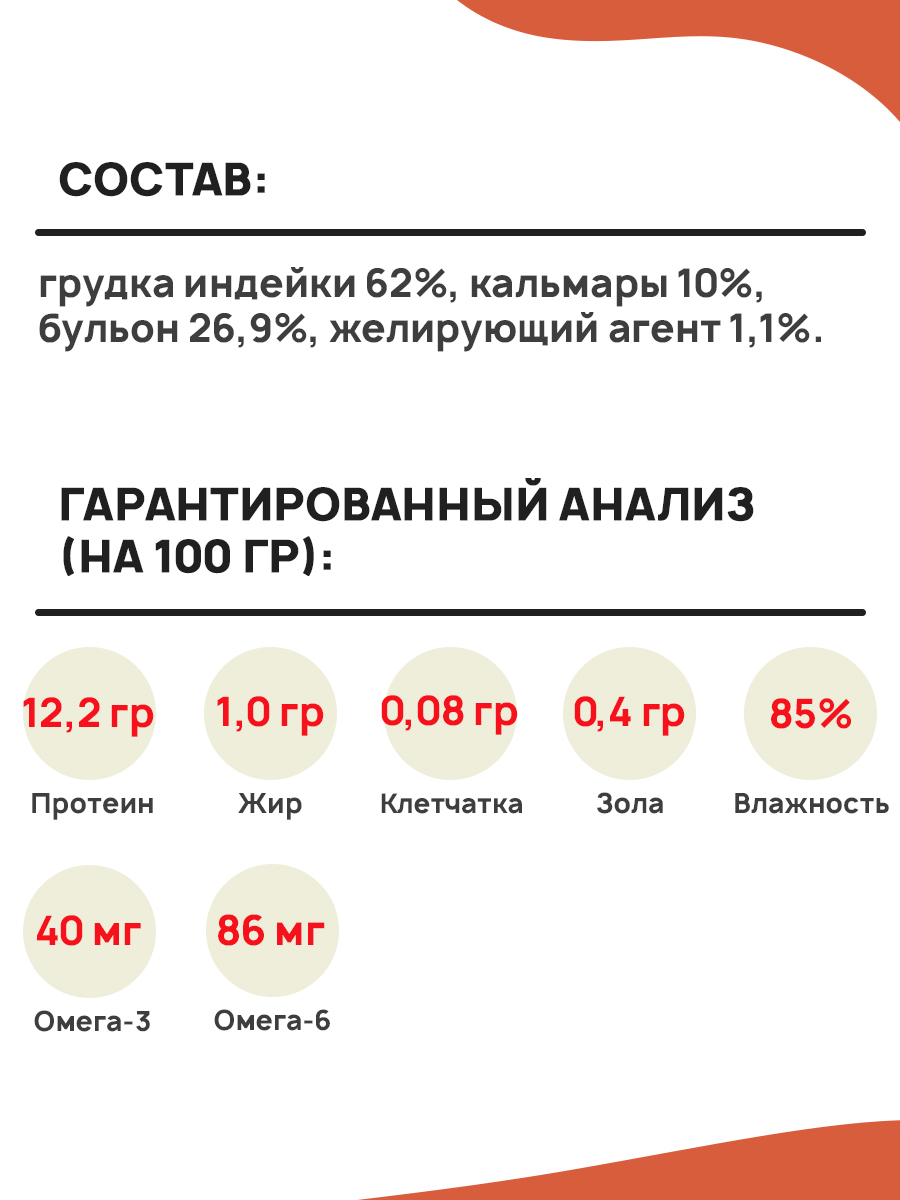 СОСТАВ:

грудка индейки 62%, кальмары 10%, бульон 26,9%, желирующий агент 1,1%.

ГАРАНТИРОВАННЫЙ АНАЛИЗ (НА 100 ГР):

12,2 гр
Протеин

1,0 гр
Жир

0,08 гр
Клетчатка

0,4 гр
Зола

85%
Влажность

40 мг
Омега-3

86 мг
Омега-6